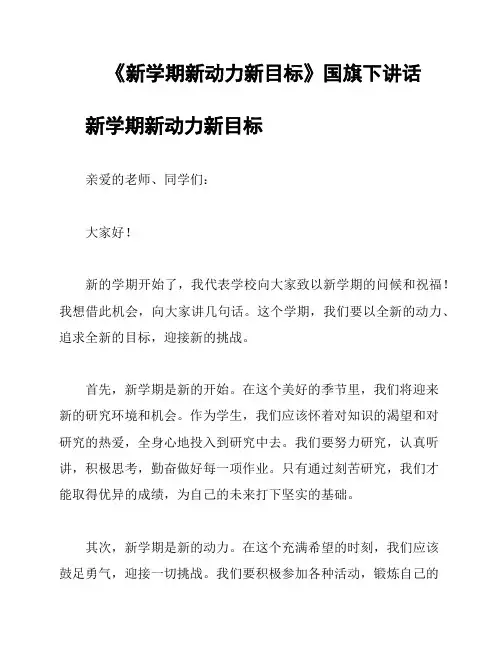 《新学期新动力新目标》国旗下讲话

新学期新动力新目标

亲爱的老师、同学们：

大家好！

新的学期开始了，我代表学校向大家致以新学期的问候和祝福！我想借此机会，向大家讲几句话。这个学期，我们要以全新的动力、追求全新的目标，迎接新的挑战。

首先，新学期是新的开始。在这个美好的季节里，我们将迎来新的研究环境和机会。作为学生，我们应该怀着对知识的渴望和对研究的热爱，全身心地投入到研究中去。我们要努力研究，认真听讲，积极思考，勤奋做好每一项作业。只有通过刻苦研究，我们才能取得优异的成绩，为自己的未来打下坚实的基础。

其次，新学期是新的动力。在这个充满希望的时刻，我们应该鼓足勇气，迎接一切挑战。我们要积极参加各种活动，锻炼自己的